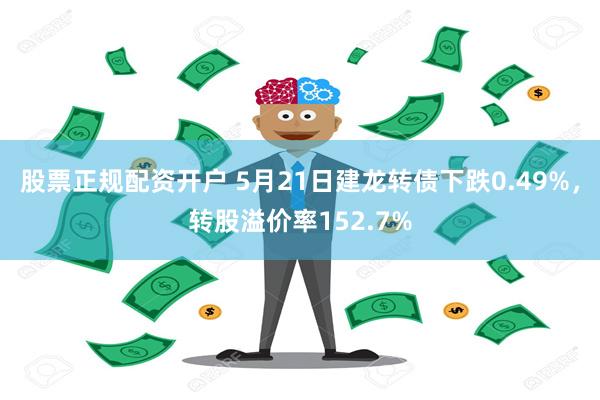 股票正规配资开户 5月21日建龙转债下跌0.49%，转股溢价率152.7%